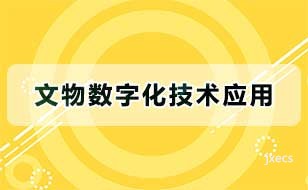 文物数字化技术应用

jxecs